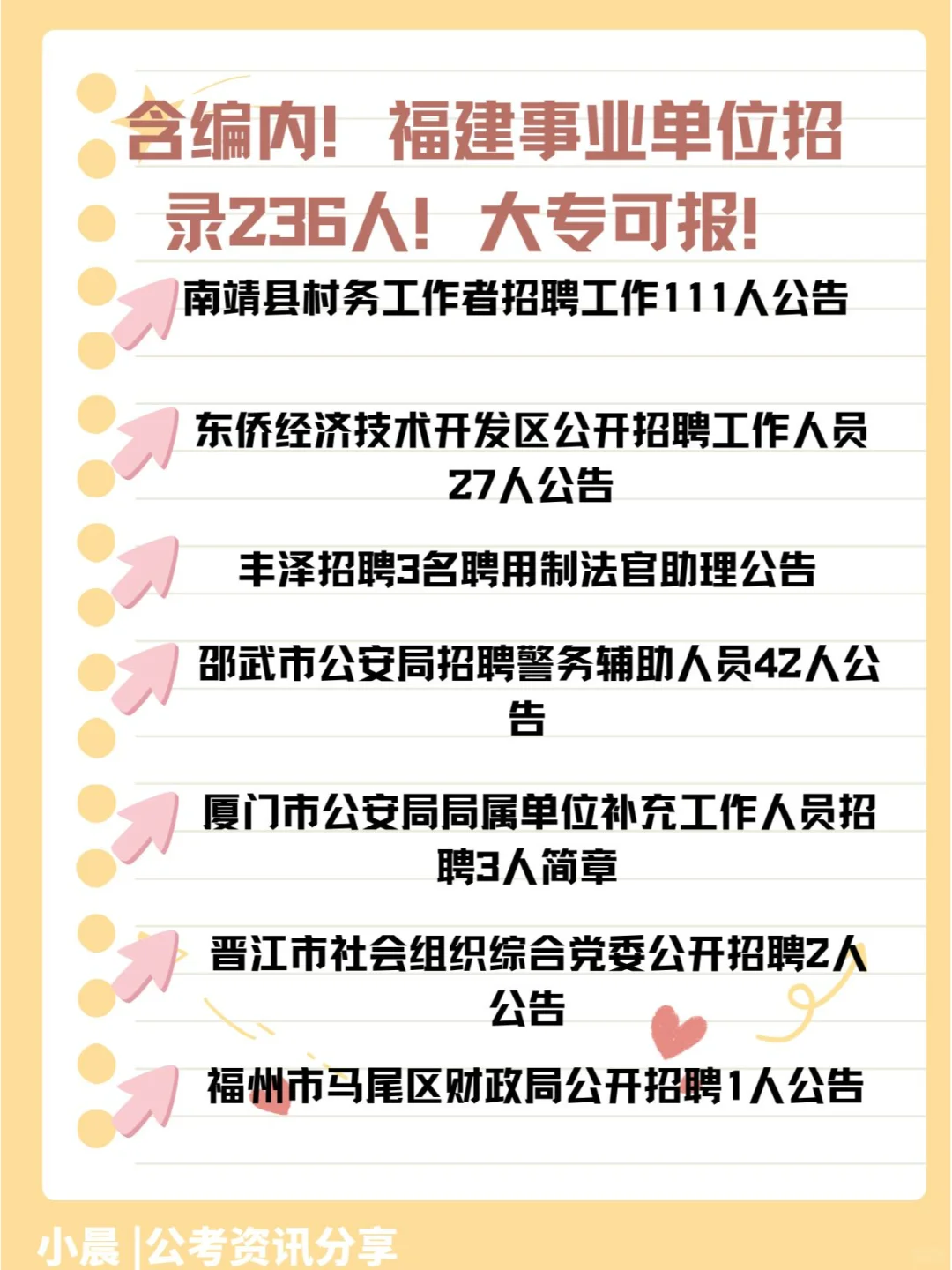 含编内！福建事业单位招录236人！大专可报！

南靖县村务工作者招聘工作111人公告

东侨经济技术开发区公开招聘工作人员27人公告

丰泽招聘3名聘用制法官助理公告

邵武市公安局招聘警务辅助人员42人公告

厦门市公安局局属单位补充工作人员招聘3人简章

晋江市社会组织综合党委公开招聘2人公告

福州市马尾区财政局公开招聘1人公告

小晨 |公考资讯分享